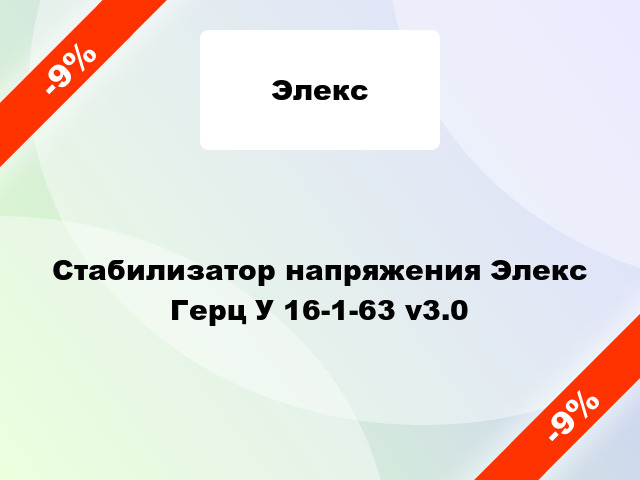 -9%

Элекс

Стабилизатор напряжения Элекс Герц У 16-1-63 v3.0

-9%